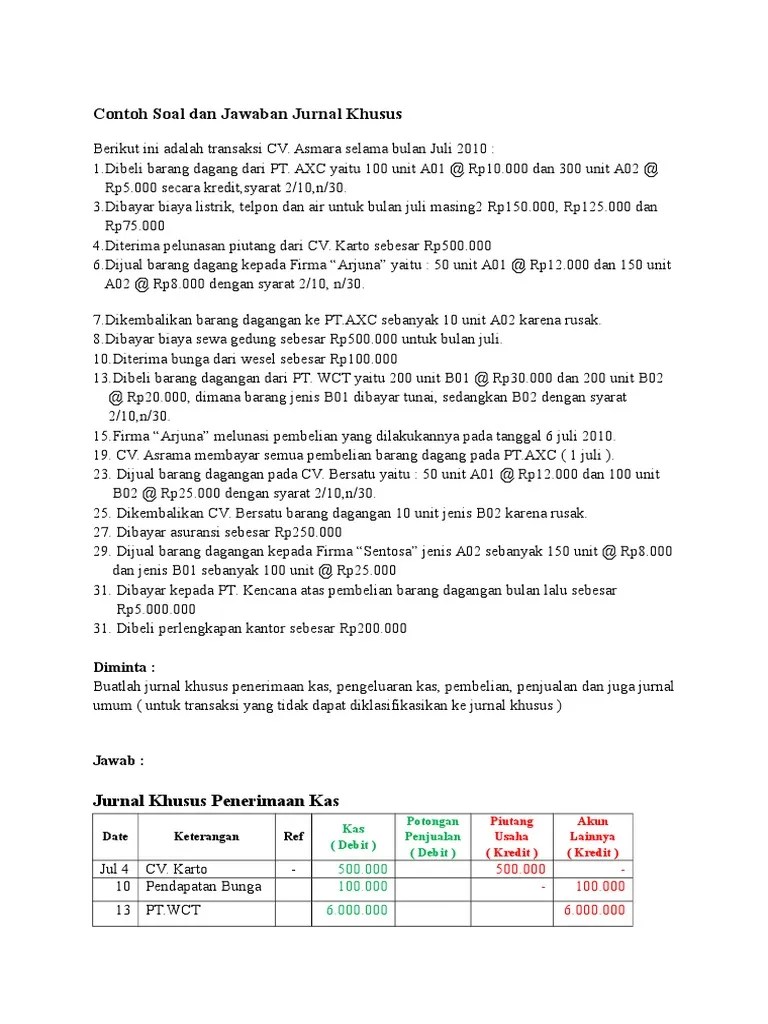 Contoh Soal dan Jawaban Jurnal Khusus

Berikut ini adalah transaksi CV. Asmara selama bulan Juli 2010 :
1.Dibeli barang dagang dari PT. AXC yaitu 100 unit A01 @ Rp10.000 dan 300 unit A02 @ Rp5.000 secara kredit,syarat 2/10,n/30.
3.Dibayar biaya listrik, telpon dan air untuk bulan juli masing2 Rp150.000, Rp125.000 dan Rp75.000
4.Diterima pelunasan piutang dari CV. Karto sebesar Rp500.000
6.Dijual barang dagang kepada Firma “Arjuna” yaitu : 50 unit A01 @ Rp12.000 dan 150 unit A02 @ Rp8.000 dengan syarat 2/10, n/30.

7.Dikembalikan barang dagangan ke PT.AXC sebanyak 10 unit A02 karena rusak.
8.Dibayar biaya sewa gedung sebesar Rp500.000 untuk bulan juli.
10.Diterima bunga dari wesel sebesar Rp100.000
13.Dibeli barang dagangan dari PT. WCT yaitu 200 unit B01 @ Rp30.000 dan 200 unit B02 @ Rp20.000, dimana barang jenis B01 dibayar tunai, sedangkan B02 dengan syarat 2/10,n/30.
15.Firma “Arjuna” melunasi pembelian yang dilakukannya pada tanggal 6 juli 2010.
19. CV. Asrama membayar semua pembelian barang dagang pada PT.AXC ( 1 juli ).
23. Dijual barang dagangan pada CV. Bersatu yaitu : 50 unit A01 @ Rp12.000 dan 100 unit B02 @ Rp25.000 dengan syarat 2/10,n/30.
25. Dikembalikan CV. Bersatu barang dagangan 10 unit jenis B02 karena rusak.
27. Dibayar asuransi sebesar Rp250.000
29. Dijual barang dagangan kepada Firma “Sentosa” jenis A02 sebanyak 150 unit @ Rp8.000 dan jenis B01 sebanyak 100 unit @ Rp25.000
31. Dibayar kepada PT. Kencana atas pembelian barang dagangan bulan lalu sebesar Rp5.000.000
31. Dibeli perlengkapan kantor sebesar Rp200.000

Diminta :
Buatlah jurnal khusus penerimaan kas, pengeluaran kas, pembelian, penjualan dan juga jurnal umum ( untuk transaksi yang tidak dapat diklasifikasikan ke jurnal khusus )

Jawab :

Jurnal Khusus Penerimaan Kas

| Date | Keterangan | Ref | Kas ( Debit ) | Potongan Penjualan ( Debit ) | Piutang Usaha ( Kredit ) | Akun Lainnya ( Kredit ) |
|---|---|---|---|---|---|---|
| Jul 4 | CV. Karto | - | 500.000 | | 500.000 | - |
| 10 | Pendapatan Bunga | | 100.000 | | - | 100.000 |
| 13 | PT.WCT | | 6.000.000 | | | 6.000.000 |